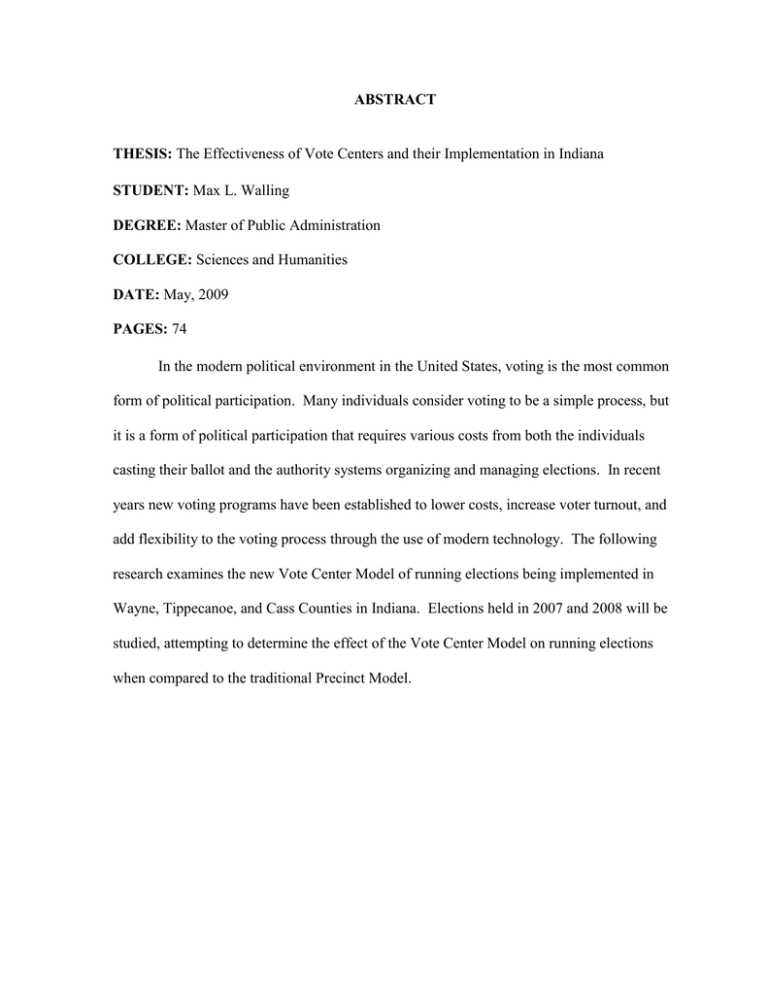 ABSTRACT

THESIS: The Effectiveness of Vote Centers and their Implementation in Indiana

STUDENT: Max L. Walling

DEGREE: Master of Public Administration

COLLEGE: Sciences and Humanities

DATE: May, 2009

PAGES: 74

In the modern political environment in the United States, voting is the most common form of political participation. Many individuals consider voting to be a simple process, but it is a form of political participation that requires various costs from both the individuals casting their ballot and the authority systems organizing and managing elections. In recent years new voting programs have been established to lower costs, increase voter turnout, and add flexibility to the voting process through the use of modern technology. The following research examines the new Vote Center Model of running elections being implemented in Wayne, Tippecanoe, and Cass Counties in Indiana. Elections held in 2007 and 2008 will be studied, attempting to determine the effect of the Vote Center Model on running elections when compared to the traditional Precinct Model.